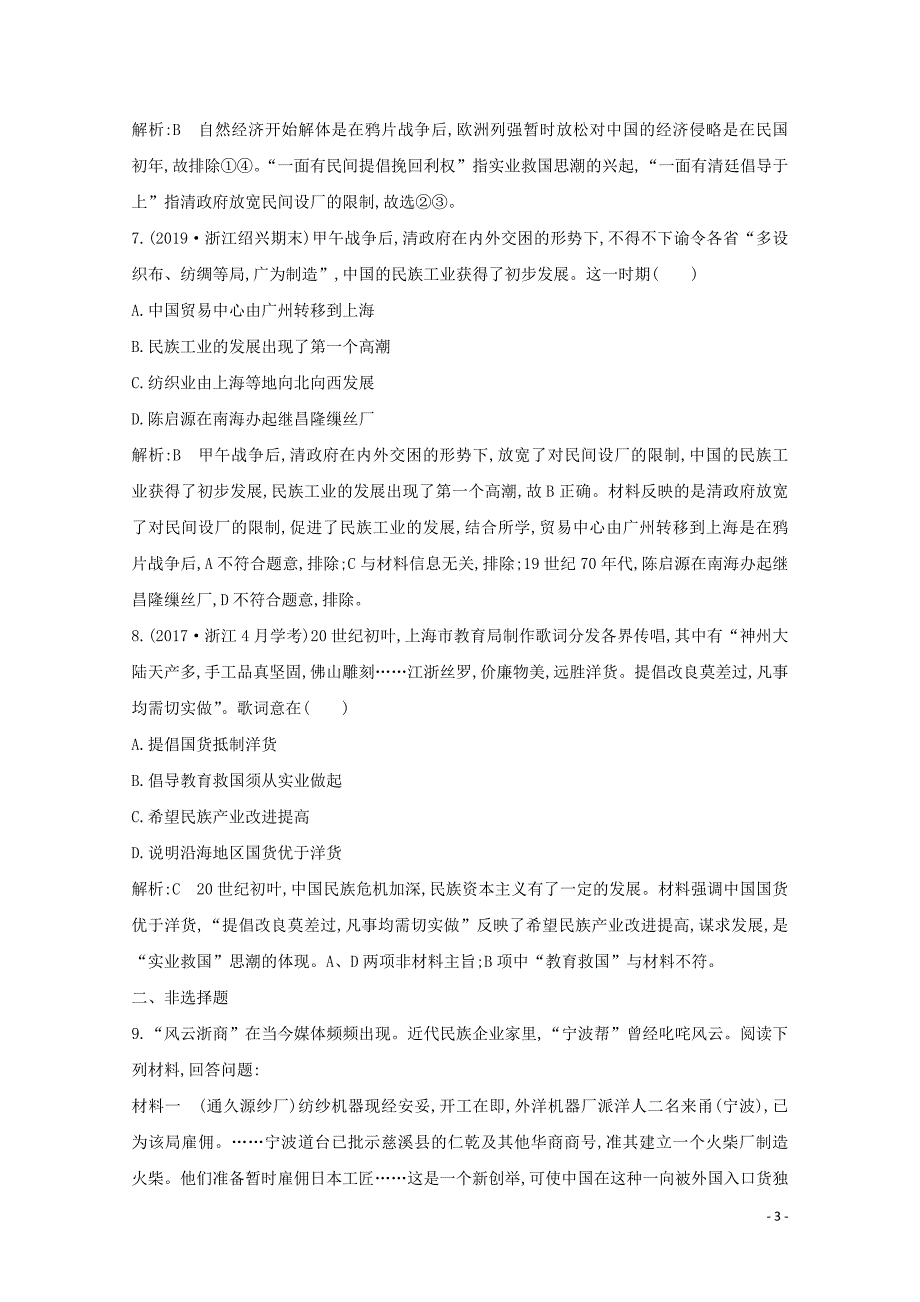 解析:B　自然经济开始解体是在鸦片战争后,欧洲列强暂时放松对中国的经济侵略是在民国初年,故排除①④。“一面有民间提倡挽回利权”指实业救国思潮的兴起,“一面有清廷倡导于上”指清政府放宽民间设厂的限制,故选②③。

7.(2019·浙江绍兴期末)甲午战争后,清政府在内外交困的形势下,不得不下谕令各省“多设织布、纺绸等局,广为制造”,中国的民族工业获得了初步发展。这一时期(　　)

A.中国贸易中心由广州转移到上海

B.民族工业的发展出现了第一个高潮

C.纺织业由上海等地向北向西发展

D.陈启源在南海办起继昌隆缫丝厂

解析:B　甲午战争后,清政府在内外交困的形势下,放宽了对民间设厂的限制,中国的民族工业获得了初步发展,民族工业的发展出现了第一个高潮,故B正确。材料反映的是清政府放宽了对民间设厂的限制,促进了民族工业的发展,结合所学,贸易中心由广州转移到上海是在鸦片战争后,A不符合题意,排除;C与材料信息无关,排除;19世纪70年代,陈启源在南海办起继昌隆缫丝厂,D不符合题意,排除。

8.(2017·浙江4月学考)20世纪初叶,上海市教育局制作歌词分发各界传唱,其中有“神州大陆天产多,手工品真坚固,佛山雕刻……江浙丝罗,价廉物美,远胜洋货。提倡改良莫差过,凡事均需切实做”。歌词意在(　　)

A.提倡国货抵制洋货

B.倡导教育救国须从实业做起

C.希望民族产业改进提高

D.说明沿海地区国货优于洋货

解析:C　20世纪初叶,中国民族危机加深,民族资本主义有了一定的发展。材料强调中国国货优于洋货,“提倡改良莫差过,凡事均需切实做”反映了希望民族产业改进提高,谋求发展,是“实业救国”思潮的体现。A、D两项非材料主旨;B项中“教育救国”与材料不符。

二、非选择题

9.“风云浙商”在当今媒体频频出现。近代民族企业家里,“宁波帮”曾经叱咤风云。阅读下列材料,回答问题:

材料一　(通久源纱厂)纺纱机器现经安妥,开工在即,外洋机器厂派洋人二名来甬(宁波),已为该局雇佣。……宁波道台已批示慈溪县的仁乾及其他华商商号,准其建立一个火柴厂制造火柴。他们准备暂时雇佣日本工匠……这是一个新创举,可使中国在这种一向被外国入口货独

- 3 -